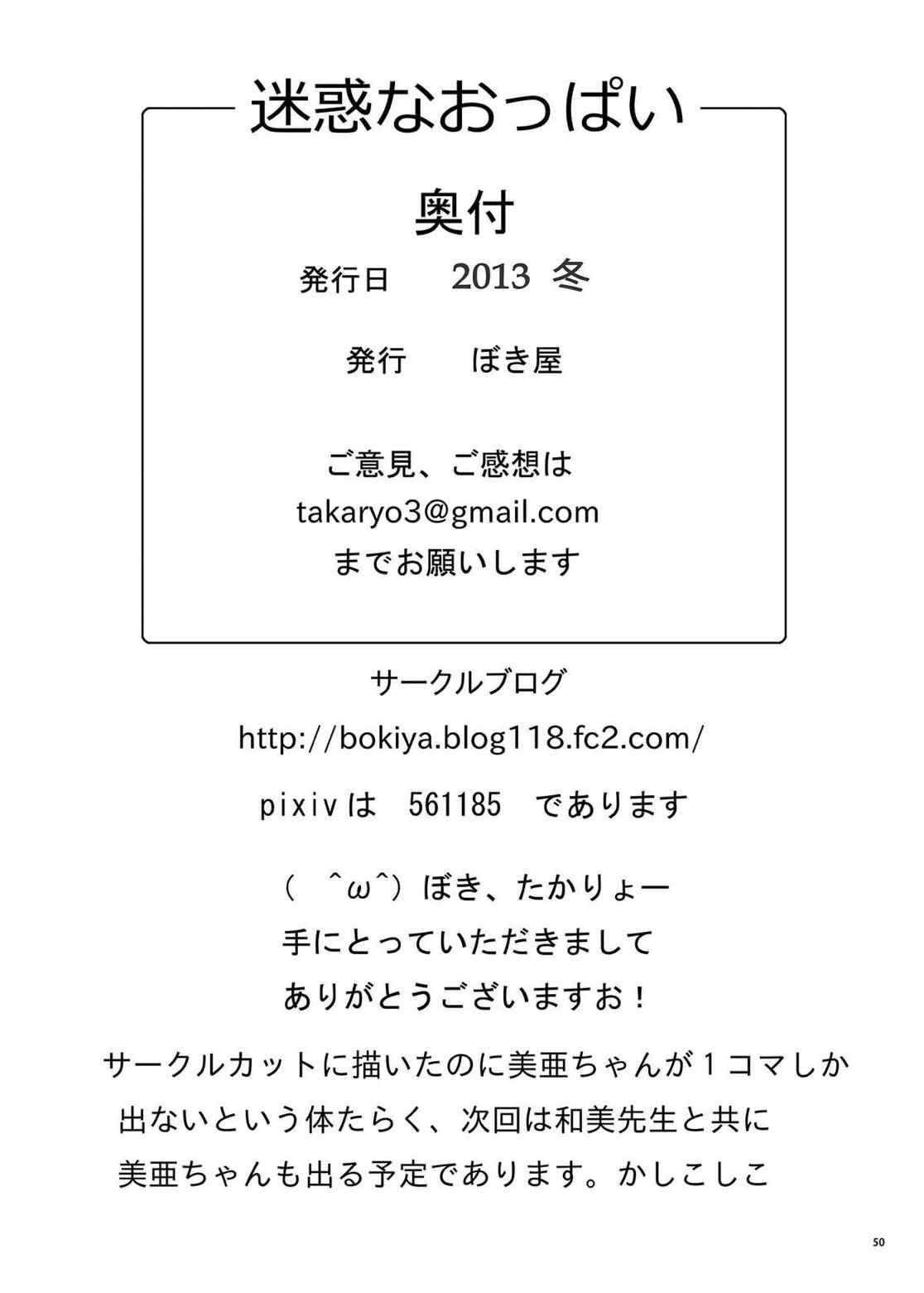 迷惑なおっぱい

奥付

発行日　2013 冬

発行　ぼき屋

ご意見、ご感想は
takaryo3@gmail.com
までお願いします

サークルブログ
http://bokiya.blog118.fc2.com/

pixivは　561185　であります

（　^ω^）ぼき、たかりょー
手にとっていただきまして
ありがとうございますお！

サークルカットに描いたのに美亜ちゃんが１コマしか出ないという体たらく、次回は和美先生と共に美亜ちゃんも出る予定であります。かしこしこ

50